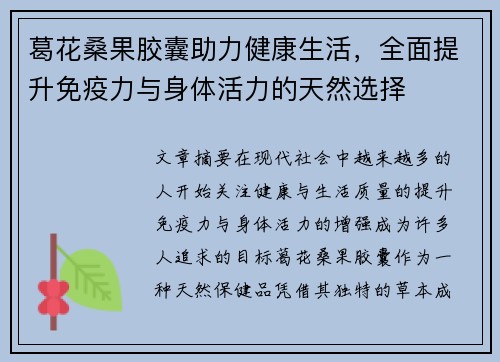 葛花桑果胶囊助力健康生活，全面提升免疫力与身体活力的天然选择

文章摘要在现代社会中越来越多的人开始关注健康与生活质量的提升免疫力与身体活力的增强成为许多人追求的目标葛花桑果胶囊作为一种天然保健品凭借其独特的草本成